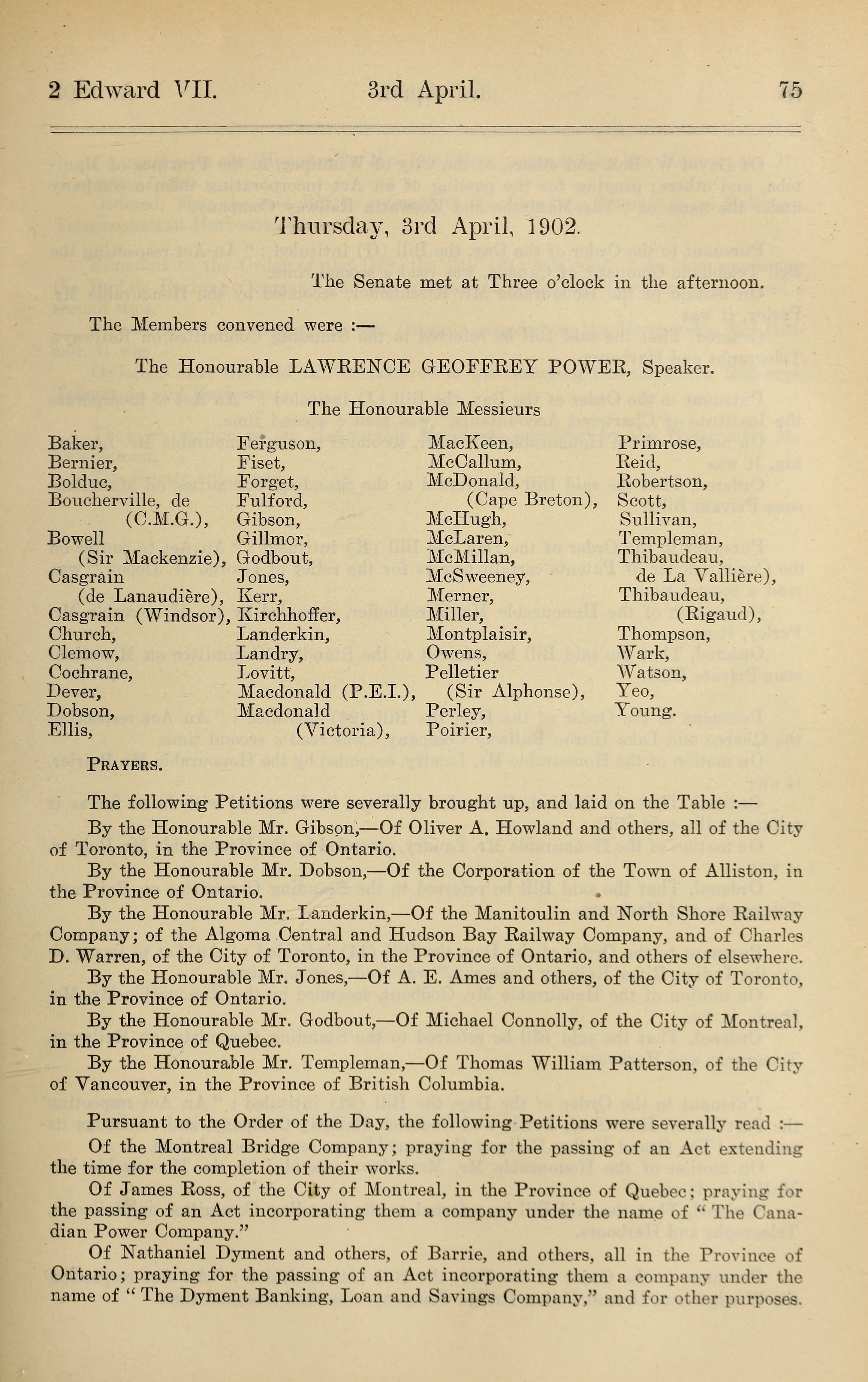 2 Edward VII. 3rd April. 75

Thursday, 3rd April, 1902.

The Senate met at Three o'clock in the afternoon.

The Members convened were :—

The Honourable LAWRENCE GEOFFREY POWER, Speaker.

The Honourable Messieurs

Baker,
Bernier,
Bolduc,
Boucherville, de (C.M.G.),
Bowell (Sir Mackenzie),
Casgrain (de Lanaudière),
Casgrain (Windsor),
Church,
Clemow,
Cochrane,
Dever,
Dobson,
Ellis,

Ferguson,
Fiset,
Forget,
Fulford,
Gibson,
Gillmor,
Godbout,
Jones,
Kerr,
Kirchhoffer,
Landerkin,
Landry,
Lovitt,
Macdonald (P.E.I.),
Macdonald (Victoria),

MacKeen,
McCallum,
McDonald, (Cape Breton),
McHugh,
McLaren,
McMillan,
McSweeney,
Merner,
Miller,
Montplaisir,
Owens,
Pelletier (Sir Alphonse),
Perley,
Poirier,

Primrose,
Reid,
Robertson,
Scott,
Sullivan,
Templeman,
Thibaudeau, de La Vallière),
Thibaudeau, (Rigaud),
Thompson,
Wark,
Watson,
Yeo,
Young.

PRAYERS.

The following Petitions were severally brought up, and laid on the Table :—

By the Honourable Mr. Gibson,—Of Oliver A. Howland and others, all of the City of Toronto, in the Province of Ontario.

By the Honourable Mr. Dobson,—Of the Corporation of the Town of Alliston, in the Province of Ontario.

By the Honourable Mr. Landerkin,—Of the Manitoulin and North Shore Railway Company; of the Algoma Central and Hudson Bay Railway Company, and of Charles D. Warren, of the City of Toronto, in the Province of Ontario, and others of elsewhere.

By the Honourable Mr. Jones,—Of A. E. Ames and others, of the City of Toronto, in the Province of Ontario.

By the Honourable Mr. Godbout,—Of Michael Connolly, of the City of Montreal, in the Province of Quebec.

By the Honourable Mr. Templeman,—Of Thomas William Patterson, of the City of Vancouver, in the Province of British Columbia.

Pursuant to the Order of the Day, the following Petitions were severally read :—

Of the Montreal Bridge Company; praying for the passing of an Act extending the time for the completion of their works.

Of James Ross, of the City of Montreal, in the Province of Quebec; praying for the passing of an Act incorporating them a company under the name of "The Canadian Power Company."

Of Nathaniel Dyment and others, of Barrie, and others, all in the Province of Ontario; praying for the passing of an Act incorporating them a company under the name of "The Dyment Banking, Loan and Savings Company," and for other purposes.